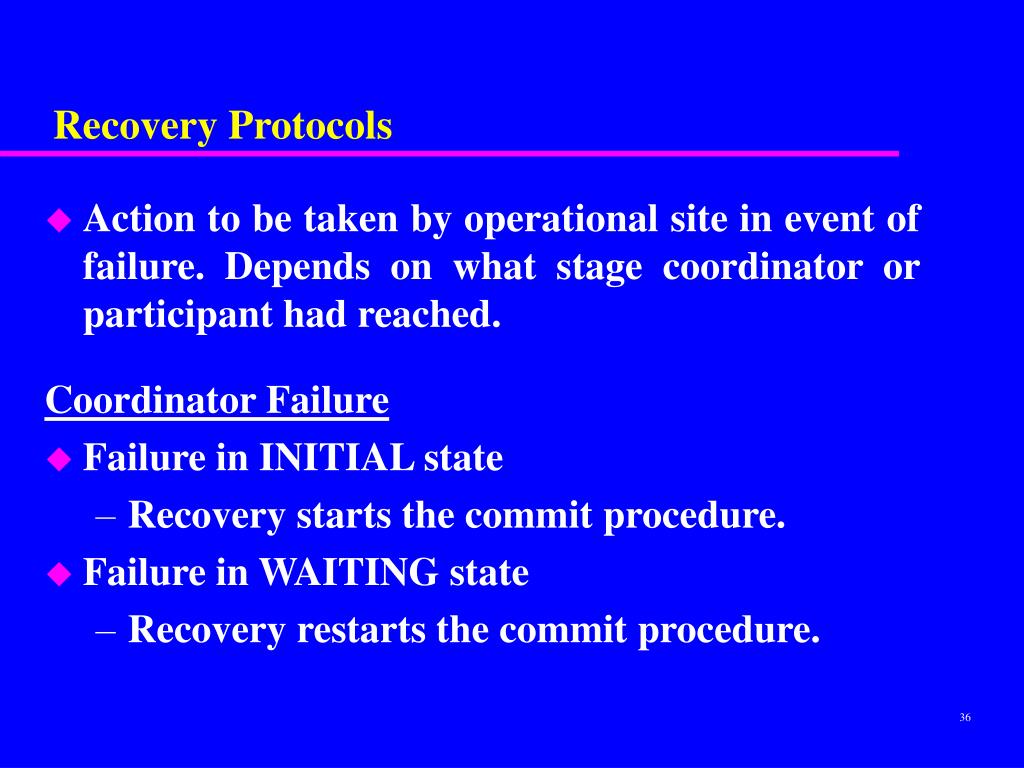 Recovery Protocols

◆ Action to be taken by operational site in event of failure. Depends on what stage coordinator or participant had reached.

Coordinator Failure

◆ Failure in INITIAL state
– Recovery starts the commit procedure.

◆ Failure in WAITING state
– Recovery restarts the commit procedure.

36